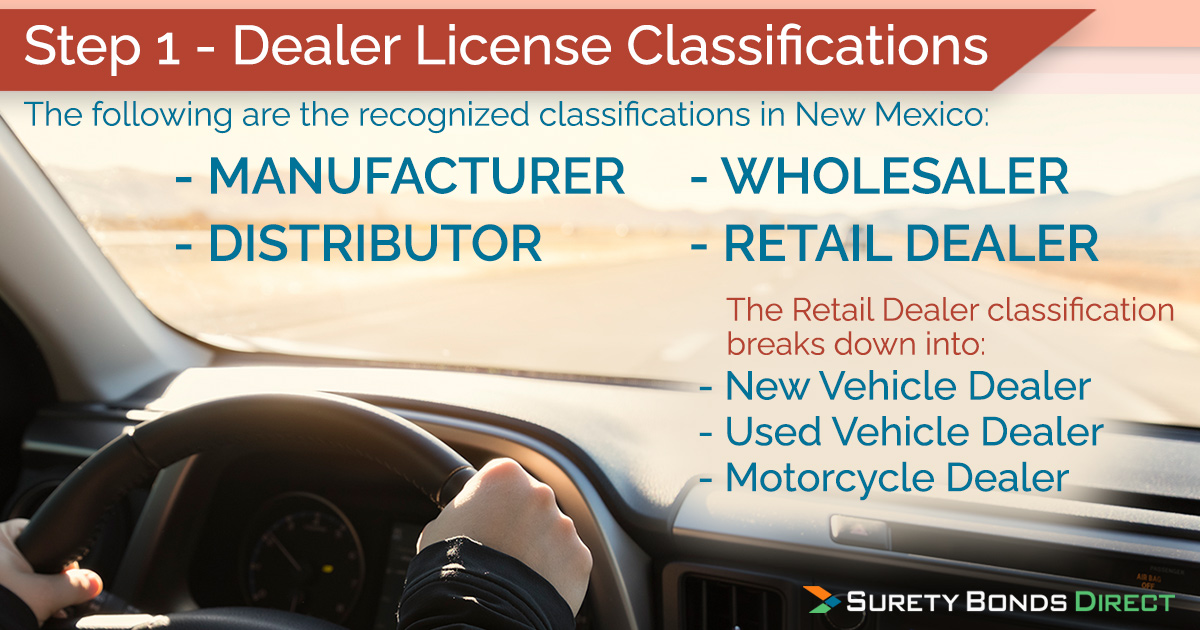 Step 1 - Dealer License Classifications

The following are the recognized classifications in New Mexico:

- MANUFACTURER
- DISTRIBUTOR

- WHOLESALER
- RETAIL DEALER

The Retail Dealer classification breaks down into:
- New Vehicle Dealer
- Used Vehicle Dealer
- Motorcycle Dealer

AIR BAG OFF

SURETY BONDS DIRECT